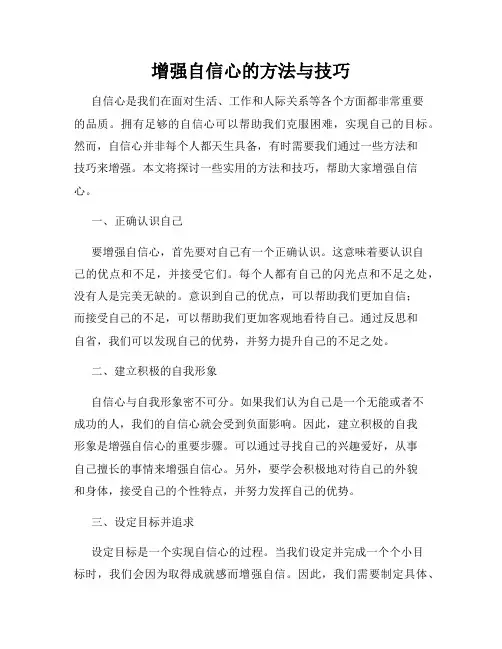 增强自信心的方法与技巧

自信心是我们在面对生活、工作和人际关系等各个方面都非常重要的品质。拥有足够的自信心可以帮助我们克服困难，实现自己的目标。然而，自信心并非每个人都天生具备，有时需要我们通过一些方法和技巧来增强。本文将探讨一些实用的方法和技巧，帮助大家增强自信心。

一、正确认识自己

要增强自信心，首先要对自己有一个正确认识。这意味着要认识自己的优点和不足，并接受它们。每个人都有自己的闪光点和不足之处，没有人是完美无缺的。意识到自己的优点，可以帮助我们更加自信；而接受自己的不足，可以帮助我们更加客观地看待自己。通过反思和自省，我们可以发现自己的优势，并努力提升自己的不足之处。

二、建立积极的自我形象

自信心与自我形象密不可分。如果我们认为自己是一个无能或者不成功的人，我们的自信心就会受到负面影响。因此，建立积极的自我形象是增强自信心的重要步骤。可以通过寻找自己的兴趣爱好，从事自己擅长的事情来增强自信心。另外，要学会积极地对待自己的外貌和身体，接受自己的个性特点，并努力发挥自己的优势。

三、设定目标并追求

设定目标是一个实现自信心的过程。当我们设定并完成一个个小目标时，我们会因为取得成就感而增强自信。因此，我们需要制定具体、